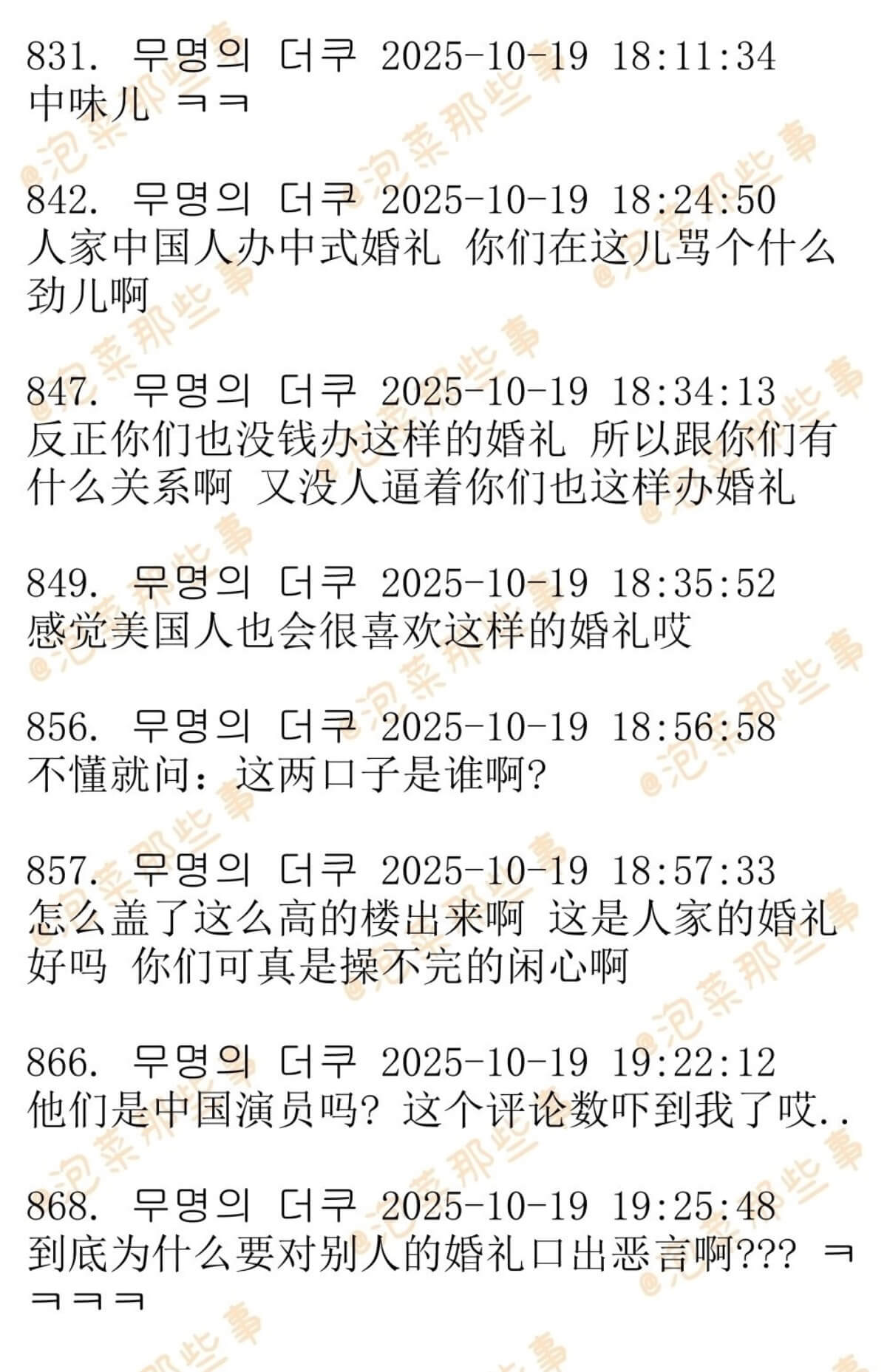 831. 무명의 더쿠 2025-10-19 18:11:34
中味儿 ㅋㅋ

842. 무명의 더쿠 2025-10-19 18:24:50
人家中国人办中式婚礼 你们在这儿骂个什么劲儿啊

847. 무명의 더쿠 2025-10-19 18:34:13
反正你们也没钱办这样的婚礼 所以跟你们有什么关系啊 又没人逼着你们也这样办婚礼

849. 무명의 더쿠 2025-10-19 18:35:52
感觉美国人也会很喜欢这样的婚礼哎

856. 무명의 더쿠 2025-10-19 18:56:58
不懂就问：这两口子是谁啊?

857. 무명의 더쿠 2025-10-19 18:57:33
怎么盖了这么高的楼出来啊 这是人家的婚礼好吗 你们可真是操不完的闲心啊

866. 무명의 더쿠 2025-10-19 19:22:12
他们是中国演员吗? 这个评论数吓到我了哎..

868. 무명의 더쿠 2025-10-19 19:25:48
到底为什么要对别人的婚礼口出恶言啊??? ㅋㅋㅋㅋ

@泡菜那些事